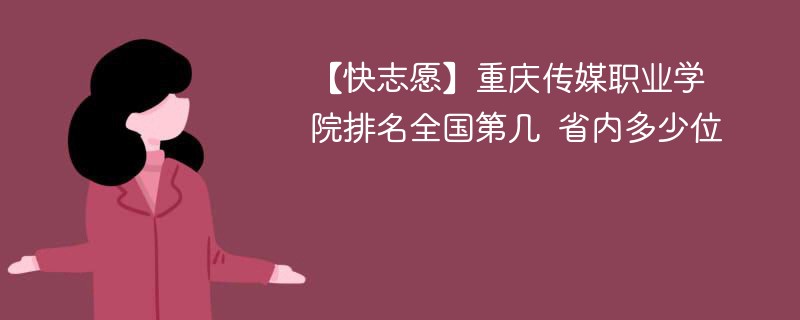 【快志愿】重庆传媒职业学院排名全国第几 省内多少位